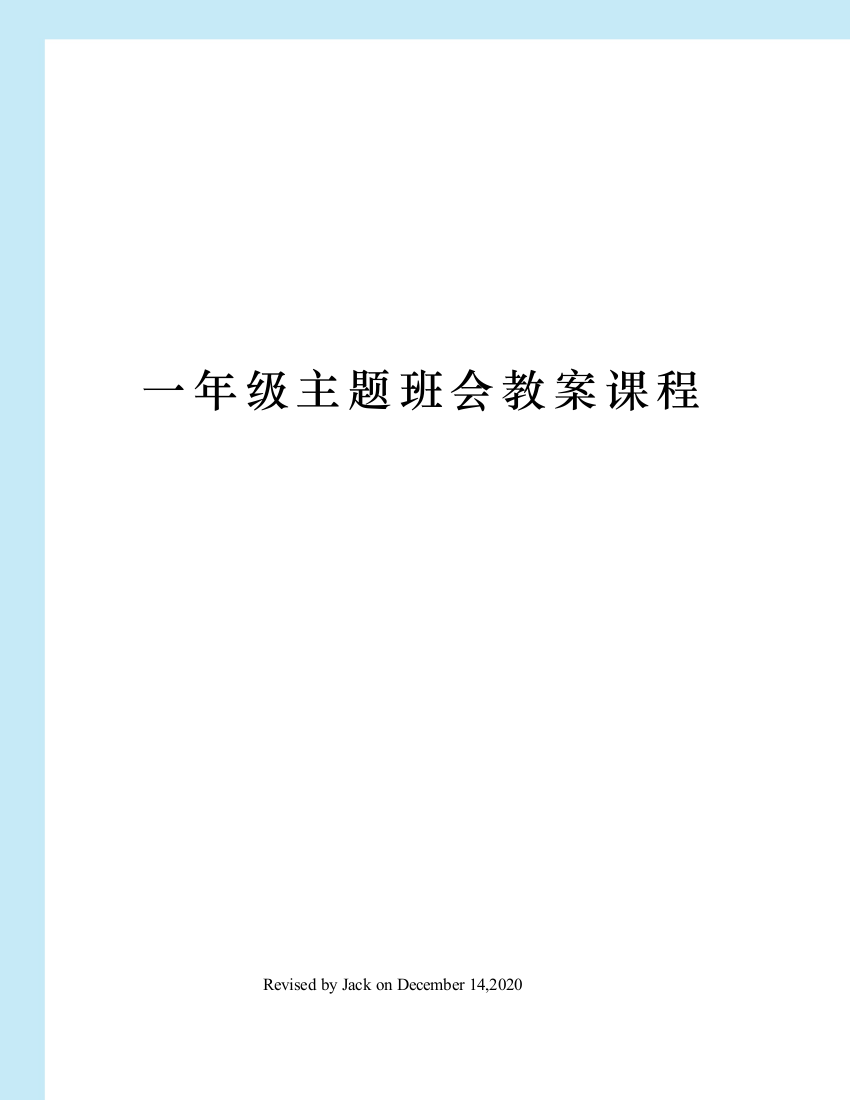 一年级主题班会教案课程

Revised by Jack on December 14,2020